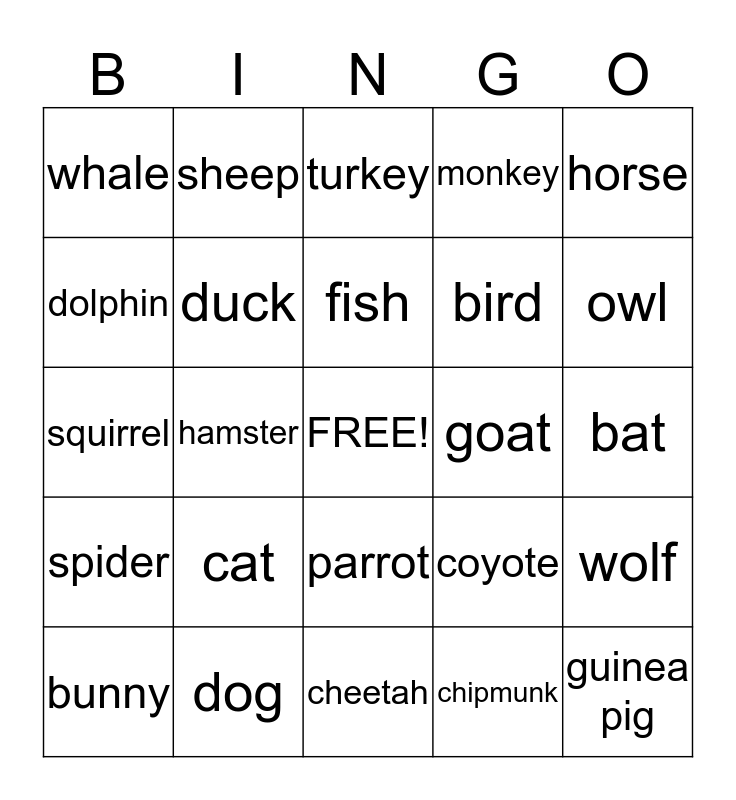 | B | I | N | G | O |
|---|---|---|---|---|
| whale | sheep | turkey | monkey | horse |
| dolphin | duck | fish | bird | owl |
| squirrel | hamster | FREE! | goat | bat |
| spider | cat | parrot | coyote | wolf |
| bunny | dog | cheetah | chipmunk | guinea pig |